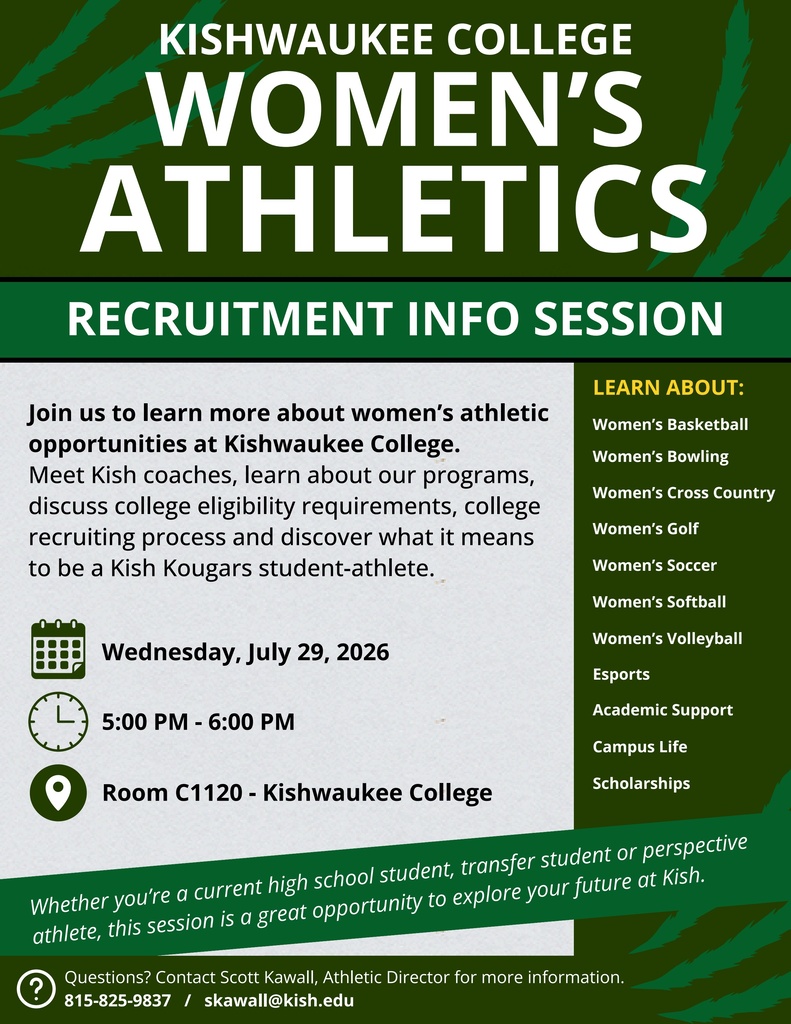 KISHWAUKEE COLLEGE
WOMEN'S
ATHLETICS

RECRUITMENT INFO SESSION

Join us to learn more about women's athletic opportunities at Kishwaukee College.
Meet Kish coaches, learn about our programs, discuss college eligibility requirements, college recruiting process and discover what it means to be a Kish Kougars student-athlete.

Wednesday, July 29, 2026

5:00 PM - 6:00 PM

Room C1120 - Kishwaukee College

LEARN ABOUT:
Women's Basketball
Women's Bowling
Women's Cross Country
Women's Golf
Women's Soccer
Women's Softball
Women's Volleyball
Esports
Academic Support
Campus Life
Scholarships

Whether you're a current high school student, transfer student or perspective athlete, this session is a great opportunity to explore your future at Kish.

Questions? Contact Scott Kawall, Athletic Director for more information.
815-825-9837 / skawall@kish.edu